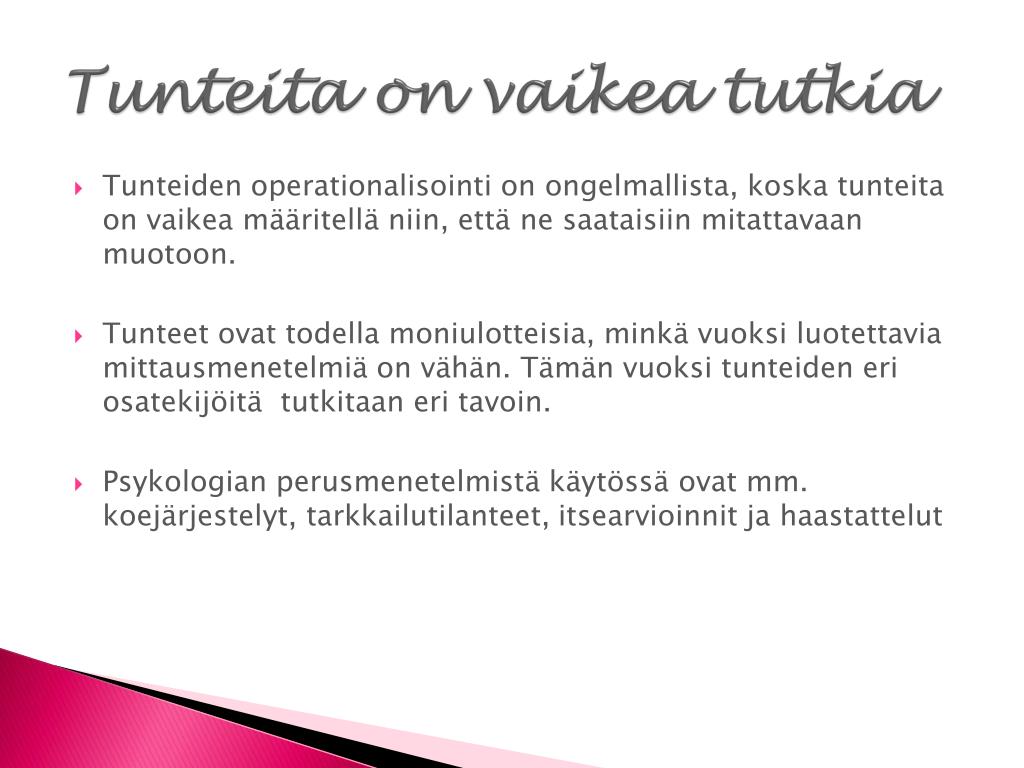 Tunteita on vaikea tutkia

Tunteiden operationalisointi on ongelmallista, koska tunteita on vaikea määritellä niin, että ne saataisiin mitattavaan muotoon.

Tunteet ovat todella moniulotteisia, minkä vuoksi luotettavia mittausmenetelmiä on vähän. Tämän vuoksi tunteiden eri osatekijöitä tutkitaan eri tavoin.

Psykologian perusmenetelmistä käytössä ovat mm. koejärjestelyt, tarkkailutilanteet, itsearvioinnit ja haastattelut